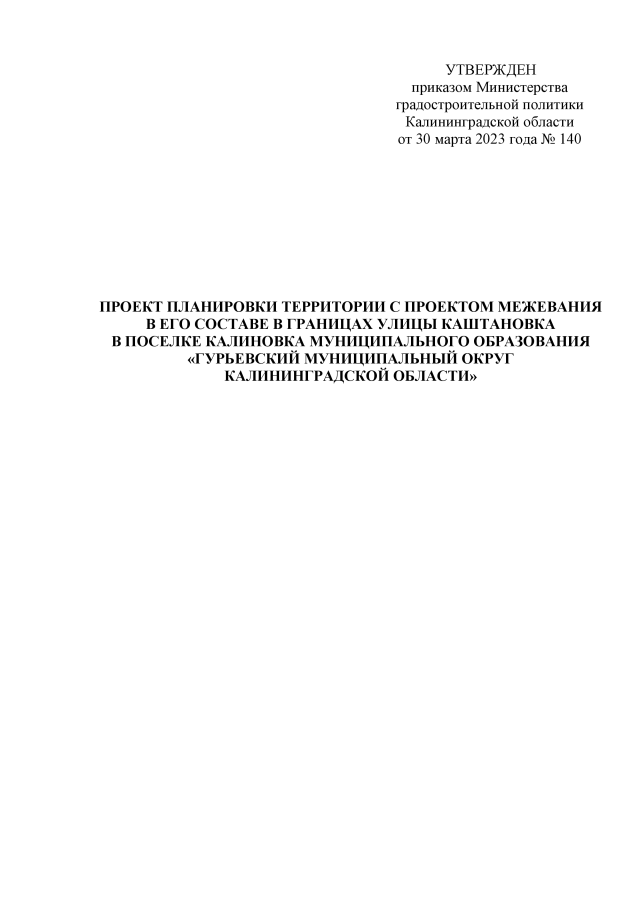 УТВЕРЖДЕН
приказом Министерства
градостроительной политики
Калининградской области
от 30 марта 2023 года № 140

ПРОЕКТ ПЛАНИРОВКИ ТЕРРИТОРИИ С ПРОЕКТОМ МЕЖЕВАНИЯ
В ЕГО СОСТАВЕ В ГРАНИЦАХ УЛИЦЫ КАШТАНОВКА
В ПОСЕЛКЕ КАЛИНОВКА МУНИЦИПАЛЬНОГО ОБРАЗОВАНИЯ
«ГУРЬЕВСКИЙ МУНИЦИПАЛЬНЫЙ ОКРУГ
КАЛИНИНГРАДСКОЙ ОБЛАСТИ»